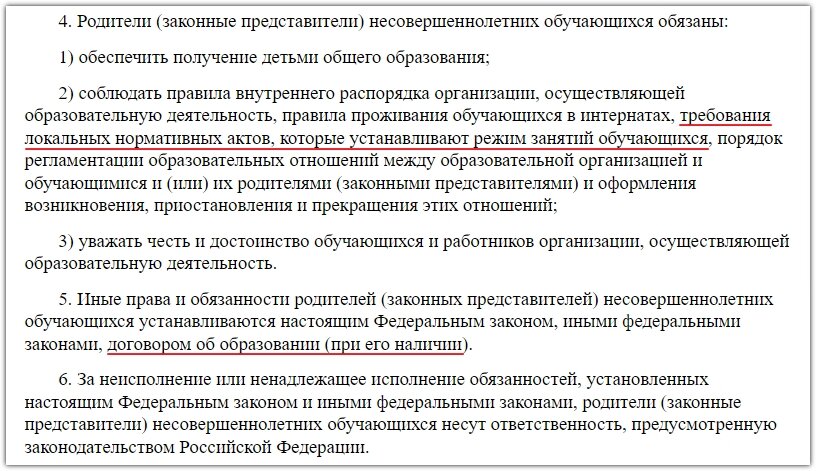 4. Родители (законные представители) несовершеннолетних обучающихся обязаны:

1) обеспечить получение детьми общего образования;

2) соблюдать правила внутреннего распорядка организации, осуществляющей образовательную деятельность, правила проживания обучающихся в интернатах, требования локальных нормативных актов, которые устанавливают режим занятий обучающихся, порядок регламентации образовательных отношений между образовательной организацией и обучающимися и (или) их родителями (законными представителями) и оформления возникновения, приостановления и прекращения этих отношений;

3) уважать честь и достоинство обучающихся и работников организации, осуществляющей образовательную деятельность.

5. Иные права и обязанности родителей (законных представителей) несовершеннолетних обучающихся устанавливаются настоящим Федеральным законом, иными федеральными законами, договором об образовании (при его наличии).

6. За неисполнение или ненадлежащее исполнение обязанностей, установленных настоящим Федеральным законом и иными федеральными законами, родители (законные представители) несовершеннолетних обучающихся несут ответственность, предусмотренную законодательством Российской Федерации.